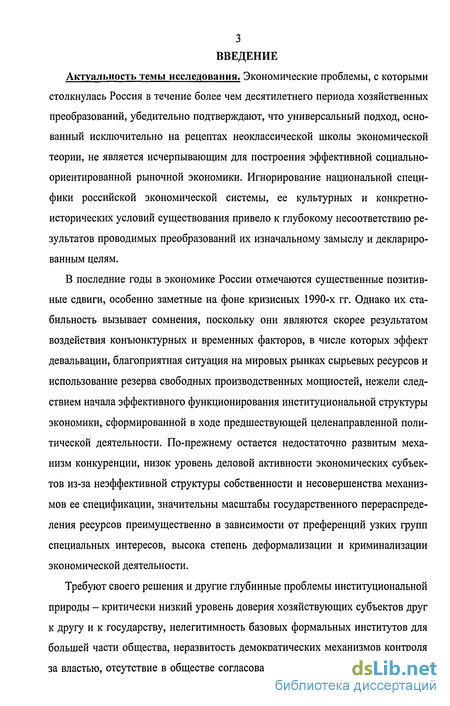 3

ВВЕДЕНИЕ

Актуальность темы исследования. Экономические проблемы, с которыми столкнулась Россия в течение более чем десятилетнего периода хозяйственных преобразований, убедительно подтверждают, что универсальный подход, основанный исключительно на рецептах неоклассической школы экономической теории, не является исчерпывающим для построения эффективной социально-ориентированной рыночной экономики. Игнорирование национальной специфики российской экономической системы, ее культурных и конкретно-исторических условий существования привело к глубокому несоответствию результатов проводимых преобразований их изначальному замыслу и декларированным целям.

В последние годы в экономике России отмечаются существенные позитивные сдвиги, особенно заметные на фоне кризисных 1990-х гг. Однако их стабильность вызывает сомнения, поскольку они являются скорее результатом воздействия конъюнктурных и временных факторов, в числе которых эффект девальвации, благоприятная ситуация на мировых рынках сырьевых ресурсов и использование резерва свободных производственных мощностей, нежели следствием начала эффективного функционирования институциональной структуры экономики, сформированной в ходе предшествующей целенаправленной политической деятельности. По-прежнему остается недостаточно развитым механизм конкуренции, низок уровень деловой активности экономических субъектов из-за неэффективной структуры собственности и несовершенства механизмов ее спецификации, значительны масштабы государственного перераспределения ресурсов преимущественно в зависимости от преференций узких групп специальных интересов, высока степень деформализации и криминализации экономической деятельности.

Требуют своего решения и другие глубинные проблемы институциональной природы – критически низкий уровень доверия хозяйствующих субъектов друг к другу и к государству, нелегитимность базовых формальных институтов для большей части общества, неразвитость демократических механизмов контроля за властью, отсутствие в обществе согласова

dsLib.net
библиотека диссертаций